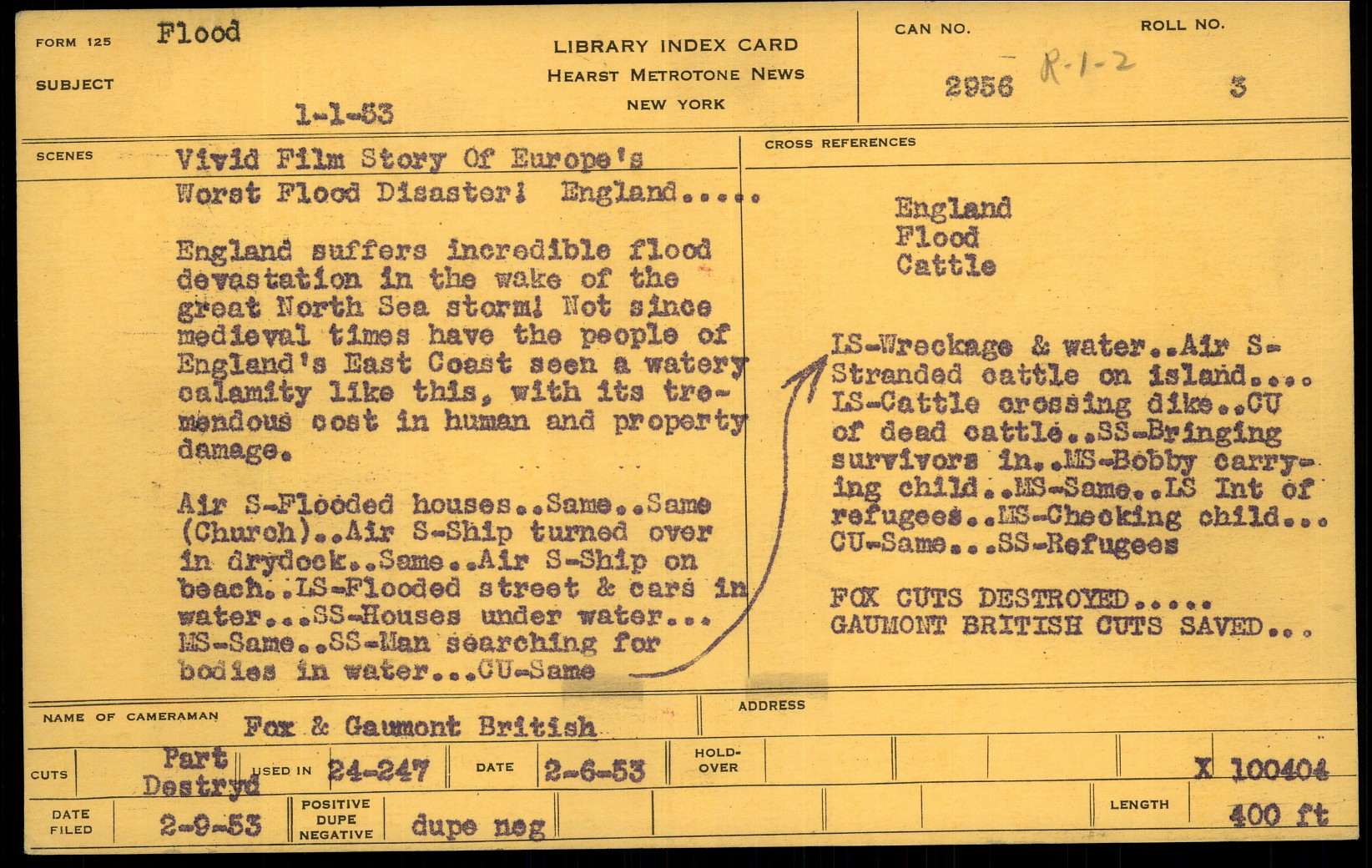 FORM 125 Flood

SUBJECT

1-1-53

LIBRARY INDEX CARD
HEARST METROTONE NEWS
NEW YORK

CAN NO.
2956 R-1-2

ROLL NO.
3

SCENES Vivid Film Story Of Europe's Worst Flood Disaster! England.....

England suffers incredible flood devastation in the wake of the great North Sea storm! Not since medieval times have the people of England's East Coast seen a watery calamity like this, with its tremendous cost in human and property damage.

Air S-Flooded houses..Same..Same (Church)..Air S-Ship turned over in drydock..Same..Air S-Ship on beach..LS-Flooded street & cars in water...SS-Houses under water... MS-Same..SS-Man searching for bodies in water...CU-Same

CROSS REFERENCES

England
Flood
Cattle

LS-Wreckage & water..Air S-Stranded cattle on island.... LS-Cattle crossing dike..CU of dead cattle..SS-Bringing survivors in..MS-Bobby carrying child..MS-Same..LS Int of refugees..MS-Checking child... CU-Same...SS-Refugees

FOX CUTS DESTROYED.....
GAUMONT BRITISH CUTS SAVED...

NAME OF CAMERAMAN Fox & Gaumont British

ADDRESS

CUTS Part Destryd USED IN 24-247 DATE 2-6-53 HOLD-OVER X 100404

DATE FILED 2-9-53 POSITIVE DUPE NEGATIVE dupe neg LENGTH 400 ft